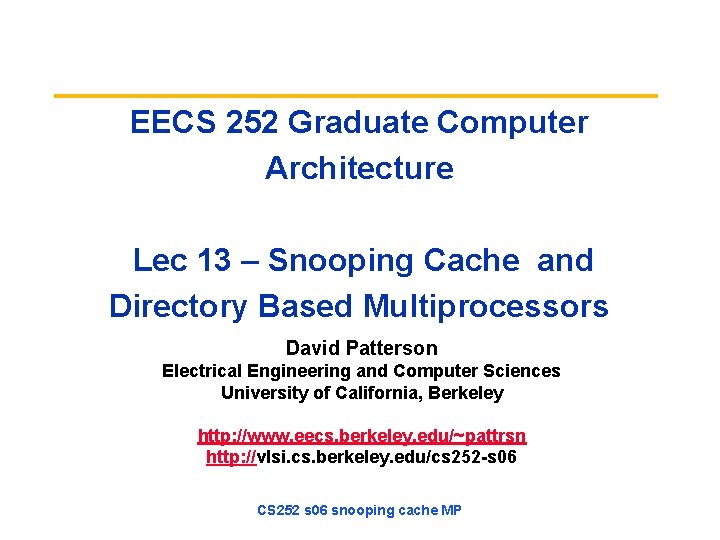 EECS 252 Graduate Computer Architecture

Lec 13 – Snooping Cache and Directory Based Multiprocessors

David Patterson
Electrical Engineering and Computer Sciences
University of California, Berkeley

http://www.eecs.berkeley.edu/~pattrsn
http://vlsi.cs.berkeley.edu/cs252-s06

CS252 s06 snooping cache MP